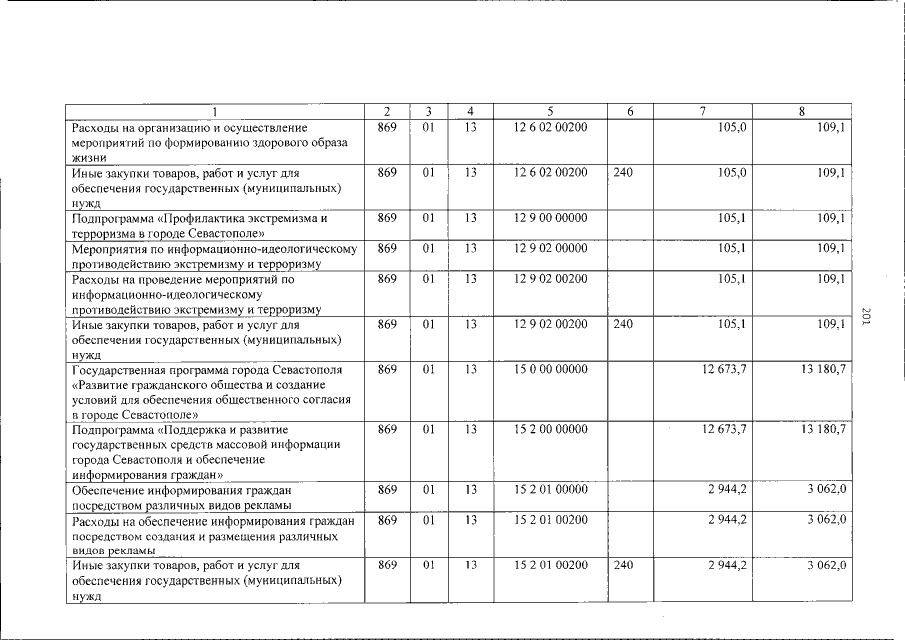 | 1 | 2 | 3 | 4 | 5 | 6 | 7 | 8 |
|---|---|---|---|---|---|---|---|
| Расходы на организацию и осуществление мероприятий по формированию здорового образа жизни | 869 | 01 | 13 | 12 6 02 00200 | | 105,0 | 109,1 |
| Иные закупки товаров, работ и услуг для обеспечения государственных (муниципальных) нужд | 869 | 01 | 13 | 12 6 02 00200 | 240 | 105,0 | 109,1 |
| Подпрограмма «Профилактика экстремизма и терроризма в городе Севастополе» | 869 | 01 | 13 | 12 9 00 00000 | | 105,1 | 109,1 |
| Мероприятия по информационно-идеологическому противодействию экстремизму и терроризму | 869 | 01 | 13 | 12 9 02 00000 | | 105,1 | 109,1 |
| Расходы на проведение мероприятий по информационно-идеологическому противодействию экстремизму и терроризму | 869 | 01 | 13 | 12 9 02 00200 | | 105,1 | 109,1 |
| Иные закупки товаров, работ и услуг для обеспечения государственных (муниципальных) нужд | 869 | 01 | 13 | 12 9 02 00200 | 240 | 105,1 | 109,1 |
| Государственная программа города Севастополя «Развитие гражданского общества и создание условий для обеспечения общественного согласия в городе Севастополе» | 869 | 01 | 13 | 15 0 00 00000 | | 12 673,7 | 13 180,7 |
| Подпрограмма «Поддержка и развитие государственных средств массовой информации города Севастополя и обеспечение информирования граждан» | 869 | 01 | 13 | 15 2 00 00000 | | 12 673,7 | 13 180,7 |
| Обеспечение информирования граждан посредством различных видов рекламы | 869 | 01 | 13 | 15 2 01 00000 | | 2 944,2 | 3 062,0 |
| Расходы на обеспечение информирования граждан посредством создания и размещения различных видов рекламы | 869 | 01 | 13 | 15 2 01 00200 | | 2 944,2 | 3 062,0 |
| Иные закупки товаров, работ и услуг для обеспечения государственных (муниципальных) нужд | 869 | 01 | 13 | 15 2 01 00200 | 240 | 2 944,2 | 3 062,0 |

201